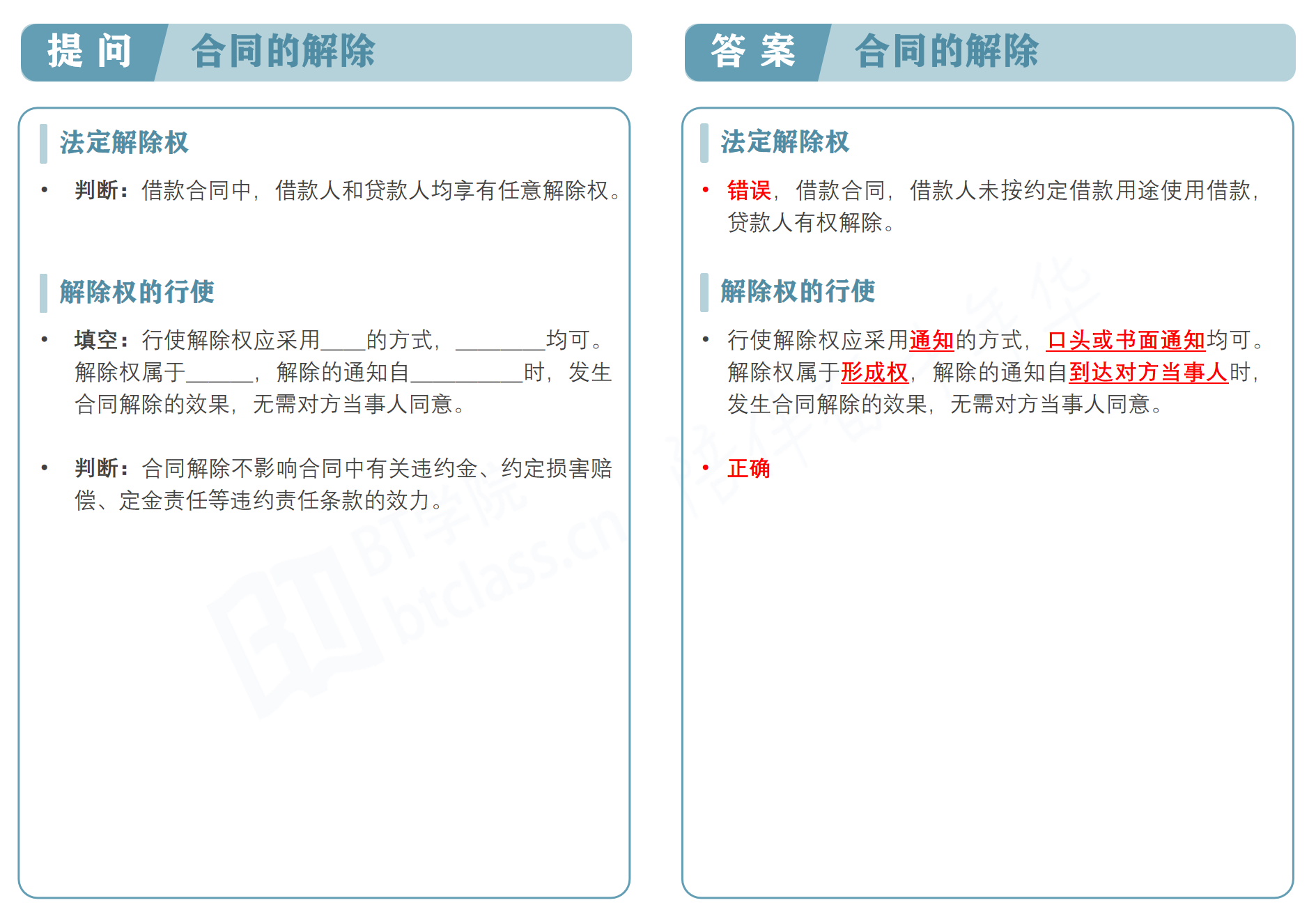 提 问 合同的解除

法定解除权

• 判断：借款合同中，借款人和贷款人均享有任意解除权。

解除权的行使

• 填空：行使解除权应采用____的方式，________均可。解除权属于______，解除的通知自__________时，发生合同解除的效果，无需对方当事人同意。

• 判断：合同解除不影响合同中有关违约金、约定损害赔偿、定金责任等违约责任条款的效力。

BT学院 btclass.cn

答 案 合同的解除

法定解除权

• 错误，借款合同，借款人未按约定借款用途使用借款，贷款人有权解除。

解除权的行使

• 行使解除权应采用通知的方式，口头或书面通知均可。解除权属于形成权，解除的通知自到达对方当事人时，发生合同解除的效果，无需对方当事人同意。

• 正确